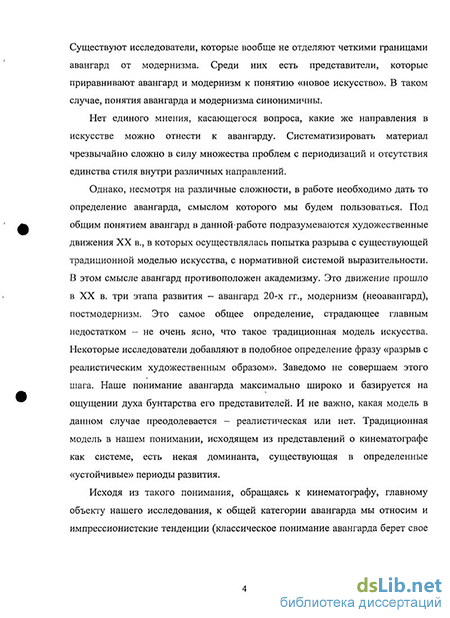 Существуют исследователи, которые вообще не отделяют четкими границами авангард от модернизма. Среди них есть представители, которые приравнивают авангард и модернизм к понятию «новое искусство». В таком случае, понятия авангарда и модернизма синонимичны.

Нет единого мнения, касающегося вопроса, какие же направления в искусстве можно отнести к авангарду. Систематизировать материал чрезвычайно сложно в силу множества проблем с периодизаций и отсутствия единства стиля внутри различных направлений.

Однако, несмотря на различные сложности, в работе необходимо дать то определение авангарда, смыслом которого мы будем пользоваться. Под общим понятием авангард в данной работе подразумеваются художественные движения XX в., в которых осуществлялась попытка разрыва с существующей традиционной моделью искусства, с нормативной системой выразительности. В этом смысле авангард противоположен академизму. Это движение прошло в XX в. три этапа развития – авангард 20-х гг., модернизм (неоавангард), постмодернизм. Это самое общее определение, страдающее главным недостатком – не очень ясно, что такое традиционная модель искусства. Некоторые исследователи добавляют в подобное определение фразу «разрыв с реалистическим художественным образом». Заведомо не совершаем этого шага. Наше понимание авангарда максимально широко и базируется на ощущении духа бунтарства его представителей. И не важно, какая модель в данном случае преодолевается – реалистическая или нет. Традиционная модель в нашем понимании, исходящем из представлений о кинематографе как системе, есть некая доминанта, существующая в определенные «устойчивые» периоды развития.

Исходя из такого понимания, обращаясь к кинематографу, главному объекту нашего исследования, к общей категории авангарда мы относим и импрессионистские тенденции (классическое понимание авангарда берет свое

4

dsLib.net
библиотека диссертаций